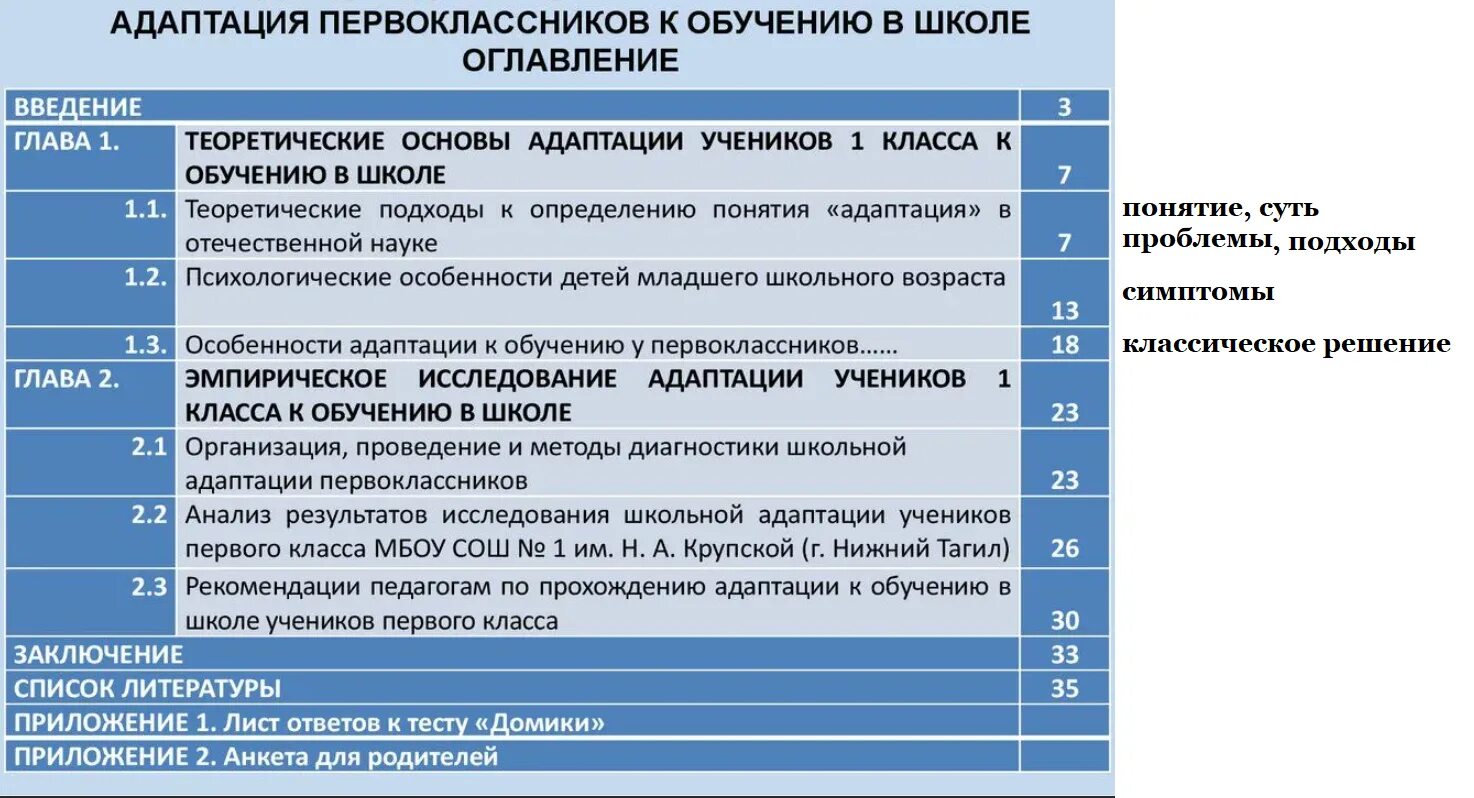 АДАПТАЦИЯ ПЕРВОКЛАССНИКОВ К ОБУЧЕНИЮ В ШКОЛЕ
ОГЛАВЛЕНИЕ

| ВВЕДЕНИЕ | | 3 |
|---|---|---|
| ГЛАВА 1. | ТЕОРЕТИЧЕСКИЕ ОСНОВЫ АДАПТАЦИИ УЧЕНИКОВ 1 КЛАССА К ОБУЧЕНИЮ В ШКОЛЕ | 7 |
| 1.1. | Теоретические подходы к определению понятия «адаптация» в отечественной науке | 7 |
| 1.2. | Психологические особенности детей младшего школьного возраста | 13 |
| 1.3. | Особенности адаптации к обучению у первоклассников…… | 18 |
| ГЛАВА 2. | ЭМПИРИЧЕСКОЕ ИССЛЕДОВАНИЕ АДАПТАЦИИ УЧЕНИКОВ 1 КЛАССА К ОБУЧЕНИЮ В ШКОЛЕ | 23 |
| 2.1 | Организация, проведение и методы диагностики школьной адаптации первоклассников | 23 |
| 2.2 | Анализ результатов исследования школьной адаптации учеников первого класса МБОУ СОШ № 1 им. Н. А. Крупской (г. Нижний Тагил) | 26 |
| 2.3 | Рекомендации педагогам по прохождению адаптации к обучению в школе учеников первого класса | 30 |
| ЗАКЛЮЧЕНИЕ | | 33 |
| СПИСОК ЛИТЕРАТУРЫ | | 35 |
| ПРИЛОЖЕНИЕ 1. Лист ответов к тесту «Домики» | | |
| ПРИЛОЖЕНИЕ 2. Анкета для родителей | | |

понятие, суть проблемы, подходы

симптомы

классическое решение